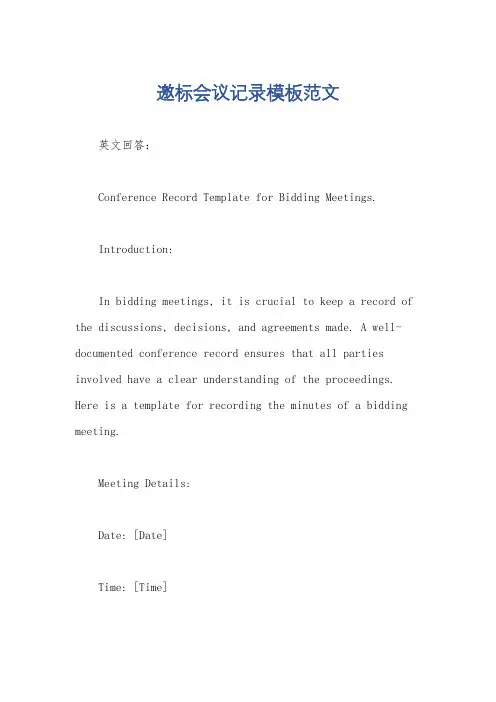 邀标会议记录模板范文

英文回答：

Conference Record Template for Bidding Meetings.

Introduction:

In bidding meetings, it is crucial to keep a record of the discussions, decisions, and agreements made. A well-documented conference record ensures that all parties involved have a clear understanding of the proceedings. Here is a template for recording the minutes of a bidding meeting.

Meeting Details:

Date: [Date]

Time: [Time]